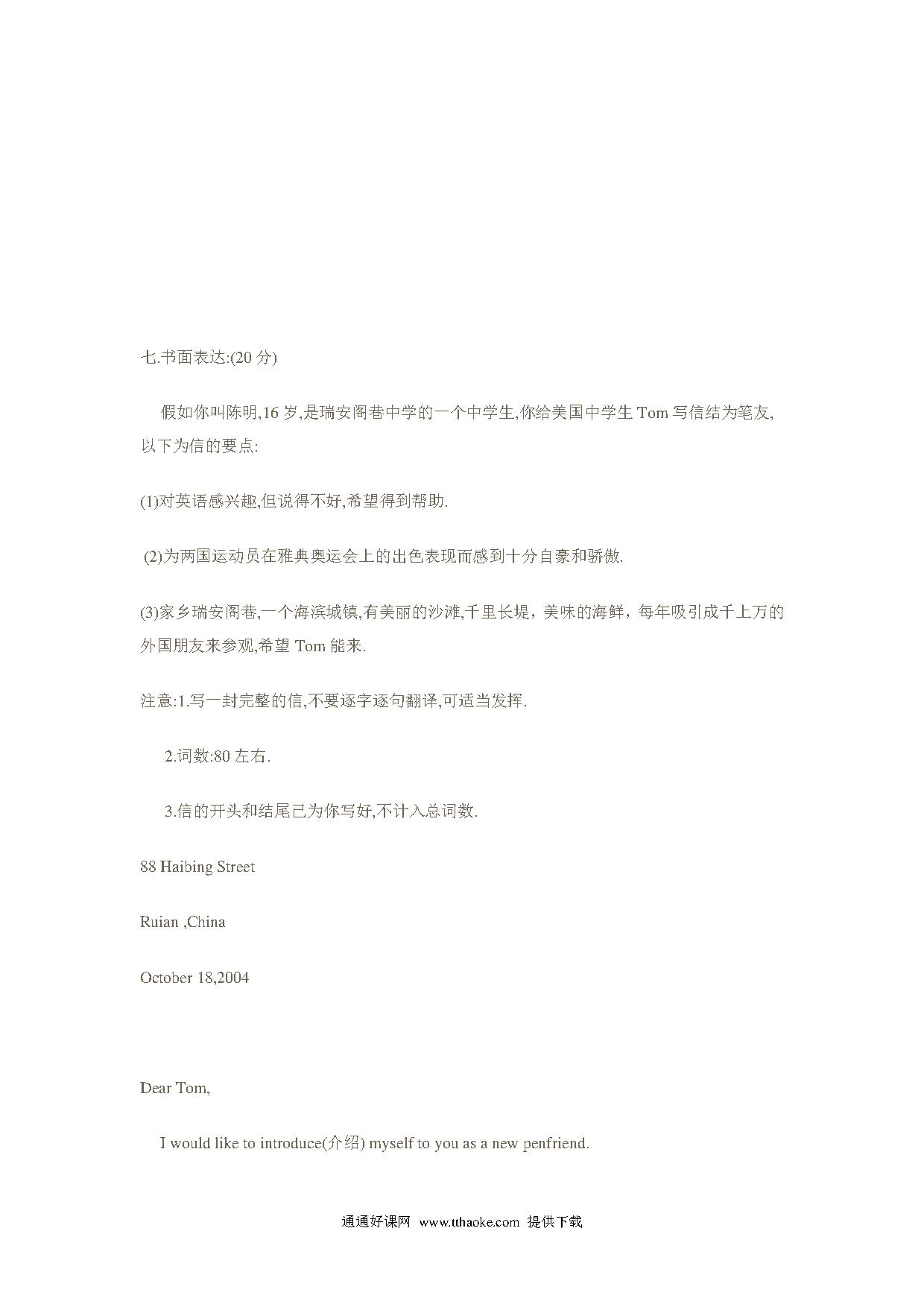 七.书面表达:(20 分)

假如你叫陈明,16 岁,是瑞安阁巷中学的一个中学生,你给美国中学生 Tom 写信结为笔友,以下为信的要点:

(1)对英语感兴趣,但说得不好,希望得到帮助.

(2)为两国运动员在雅典奥运会上的出色表现而感到十分自豪和骄傲.

(3)家乡瑞安阁巷,一个海滨城镇,有美丽的沙滩,千里长堤，美味的海鲜，每年吸引成千上万的外国朋友来参观,希望 Tom 能来.

注意:1.写一封完整的信,不要逐字逐句翻译,可适当发挥.

2.词数:80 左右.

3.信的开头和结尾已为你写好,不计入总词数.

88 Haibing Street

Ruian ,China

October 18,2004

Dear Tom,

I would like to introduce(介绍) myself to you as a new penfriend.

通通好课网 www.tthaoke.com 提供下载